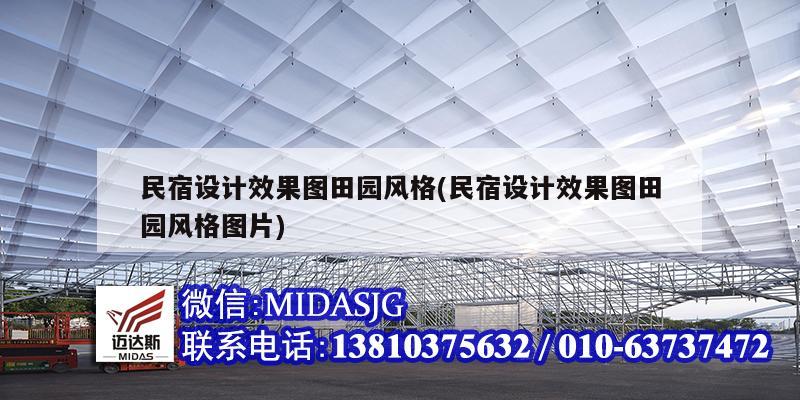 民宿设计效果图田园风格(民宿设计效果图田园风格图片)

迈达斯
MIDAS

微信:MIDASJG
联系电话:13810375632 / 010-63737472